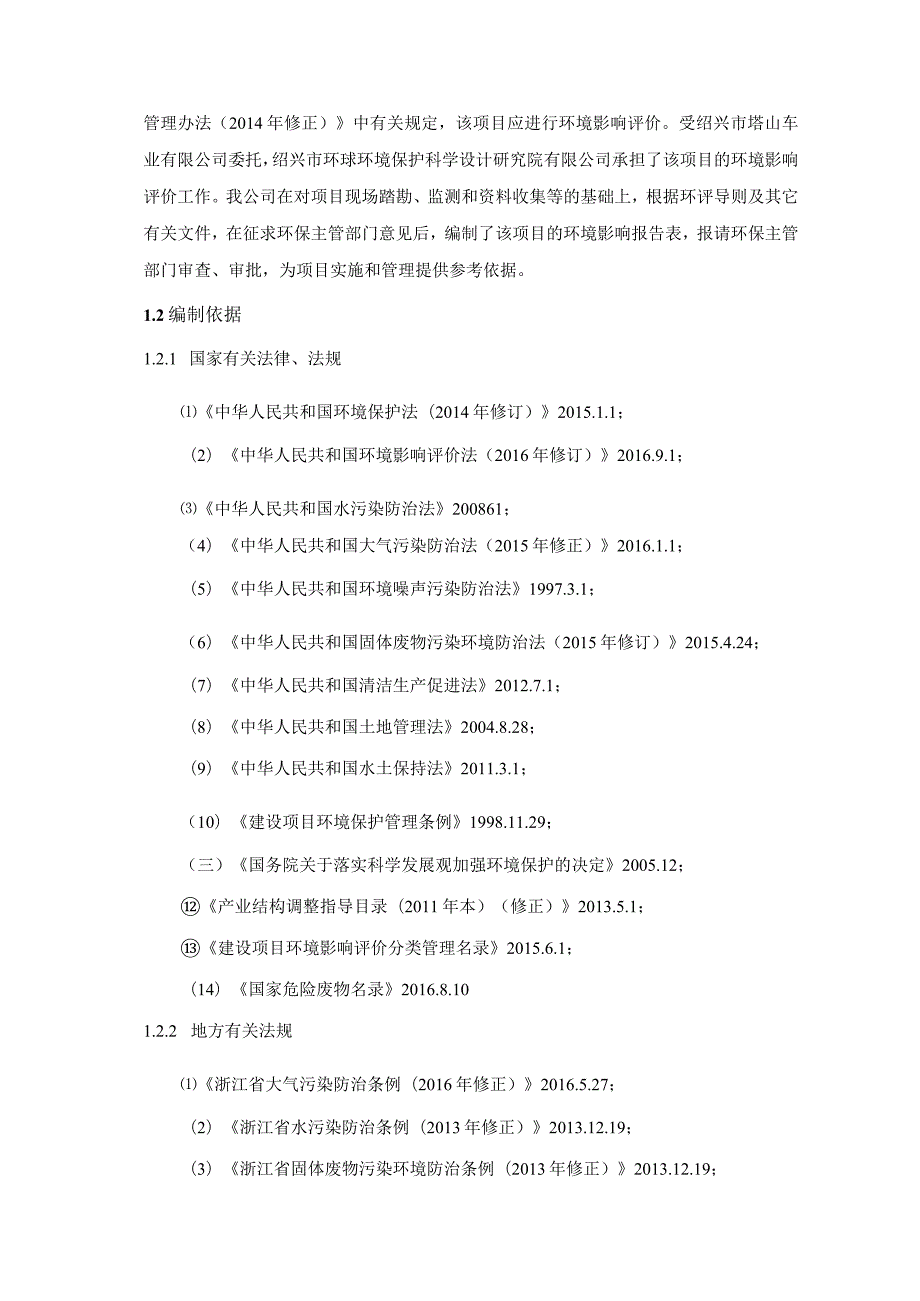 管理办法（2014年修正）》中有关规定，该项目应进行环境影响评价。受绍兴市塔山车业有限公司委托，绍兴市环球环境保护科学设计研究院有限公司承担了该项目的环境影响评价工作。我公司在对项目现场踏勘、监测和资料收集等的基础上，根据环评导则及其它有关文件，在征求环保主管部门意见后，编制了该项目的环境影响报告表，报请环保主管部门审查、审批，为项目实施和管理提供参考依据。

1.2 编制依据

1.2.1 国家有关法律、法规

⑴《中华人民共和国环境保护法（2014年修订）》2015.1.1；

（2）《中华人民共和国环境影响评价法（2016年修订）》2016.9.1；

⑶《中华人民共和国水污染防治法》200861；

（4）《中华人民共和国大气污染防治法（2015年修正）》2016.1.1；

（5）《中华人民共和国环境噪声污染防治法》1997.3.1；

（6）《中华人民共和国固体废物污染环境防治法（2015年修订）》2015.4.24；

（7）《中华人民共和国清洁生产促进法》2012.7.1；

（8）《中华人民共和国土地管理法》2004.8.28；

（9）《中华人民共和国水土保持法》2011.3.1；

（10）《建设项目环境保护管理条例》1998.11.29；

（三）《国务院关于落实科学发展观加强环境保护的决定》2005.12；

⑫《产业结构调整指导目录（2011年本）（修正）》2013.5.1；

⑬《建设项目环境影响评价分类管理名录》2015.6.1；

（14）《国家危险废物名录》2016.8.10

1.2.2 地方有关法规

⑴《浙江省大气污染防治条例（2016年修正）》2016.5.27；

（2）《浙江省水污染防治条例（2013年修正）》2013.12.19；

（3）《浙江省固体废物污染环境防治条例（2013年修正）》2013.12.19；